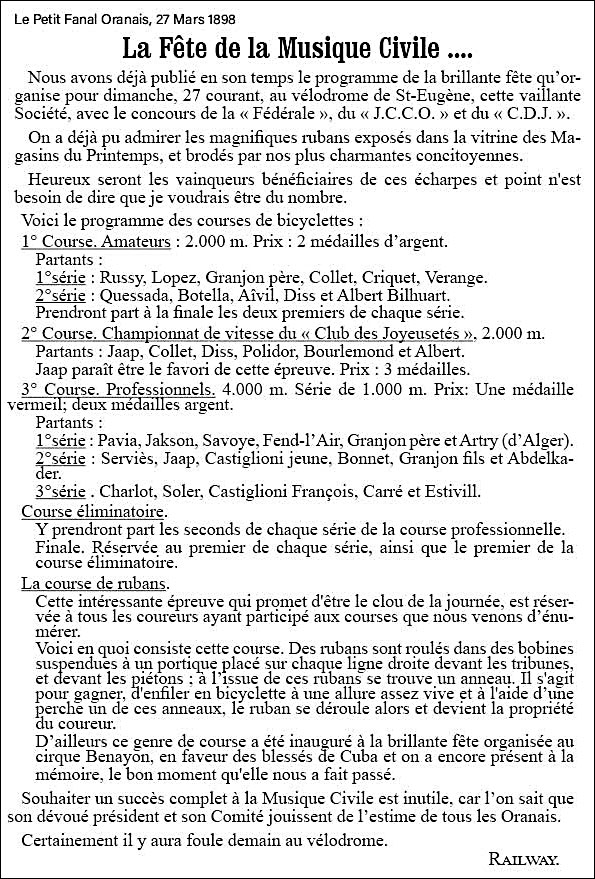 Le Petit Fanal Oranais, 27 Mars 1898

La Fête de la Musique Civile ....

Nous avons déjà publié en son temps le programme de la brillante fête qu'organise pour dimanche, 27 courant, au vélodrome de St-Eugène, cette vaillante Société, avec le concours de la « Fédérale », du « J.C.C.O. » et du « C.D.J. ».

On a déjà pu admirer les magnifiques rubans exposés dans la vitrine des Magasins du Printemps, et brodés par nos plus charmantes concitoyennes.

Heureux seront les vainqueurs bénéficiaires de ces écharpes et point n'est besoin de dire que je voudrais être du nombre.

Voici le programme des courses de bicyclettes :

1° Course. Amateurs : 2.000 m. Prix : 2 médailles d'argent.

Partants :

1°série : Russy, Lopez, Granjon père, Collet, Criquet, Verange.

2°série : Quessada, Botella, Aïvil, Diss et Albert Bilhuart.

Prendront part à la finale les deux premiers de chaque série.

2° Course. Championnat de vitesse du « Club des Joyeusetés », 2.000 m.

Partants : Jaap, Collet, Diss, Polidor, Bourlemond et Albert.

Jaap paraît être le favori de cette épreuve. Prix : 3 médailles.

3° Course. Professionnels. 4.000 m. Série de 1.000 m. Prix: Une médaille vermeil; deux médailles argent.

Partants :

1°série : Pavia, Jakson, Savoye, Fend-l'Air, Granjon père et Artry (d'Alger).

2°série : Serviès, Jaap, Castiglioni jeune, Bonnet, Granjon fils et Abdelkader.

3°série . Charlot, Soler, Castiglioni François, Carré et Estivill.

Course éliminatoire.

Y prendront part les seconds de chaque série de la course professionnelle.

Finale. Réservée au premier de chaque série, ainsi que le premier de la course éliminatoire.

La course de rubans.

Cette intéressante épreuve qui promet d'être le clou de la journée, est réservée à tous les coureurs ayant participé aux courses que nous venons d'énumérer.

Voici en quoi consiste cette course. Des rubans sont roulés dans des bobines suspendues à un portique placé sur chaque ligne droite devant les tribunes, et devant les piétons ; à l'issue de ces rubans se trouve un anneau. Il s'agit pour gagner, d'enfiler en bicyclette à une allure assez vive et à l'aide d'une perche un de ces anneaux, le ruban se déroule alors et devient la propriété du coureur.

D'ailleurs ce genre de course a été inauguré à la brillante fête organisée au cirque Benayon, en faveur des blessés de Cuba et on a encore présent à la mémoire, le bon moment qu'elle nous a fait passé.

Souhaiter un succès complet à la Musique Civile est inutile, car l'on sait que son dévoué président et son Comité jouissent de l'estime de tous les Oranais.

Certainement il y aura foule demain au vélodrome.

RAILWAY.